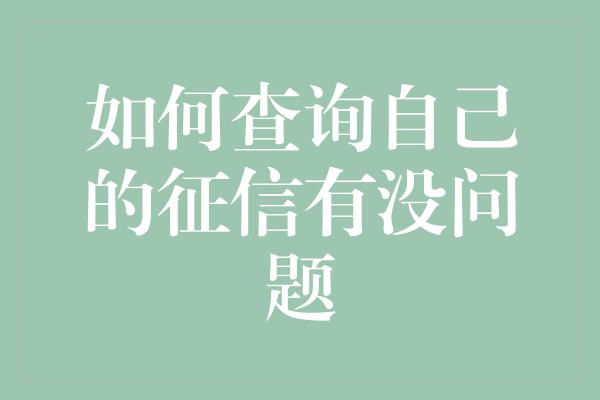 如何查询自己的征信有没问题